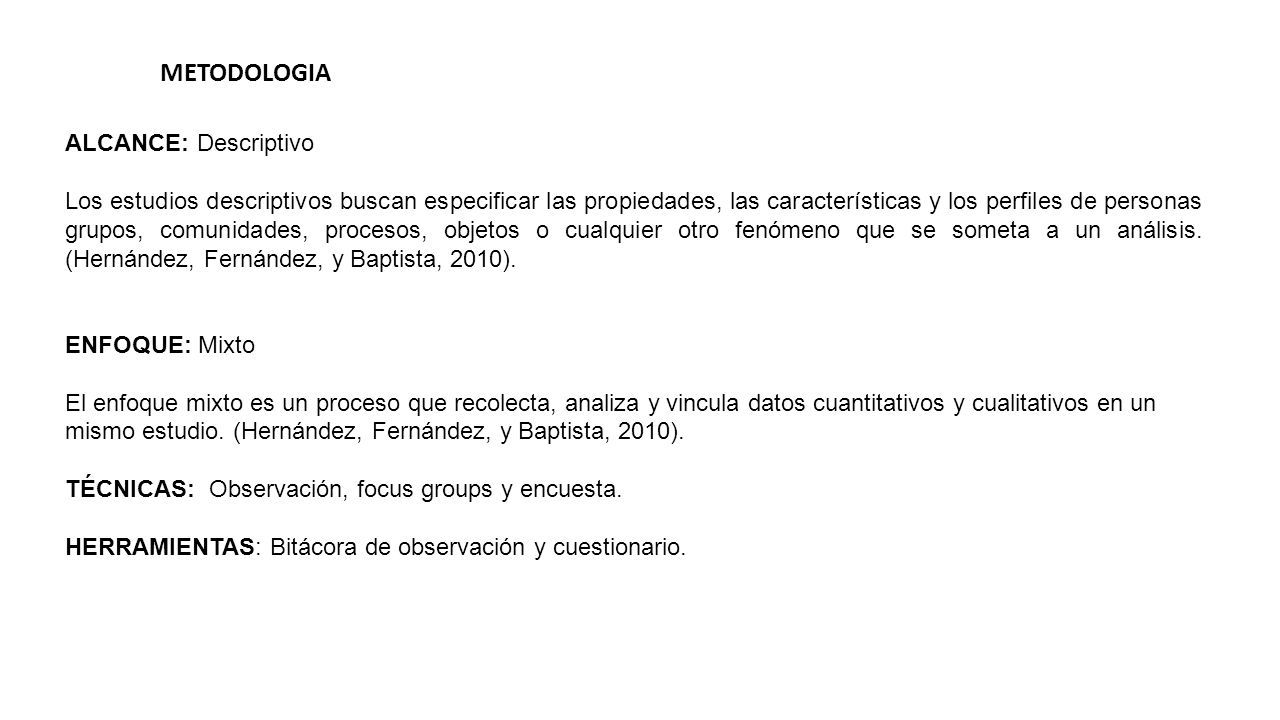 METODOLOGIA

ALCANCE: Descriptivo

Los estudios descriptivos buscan especificar las propiedades, las características y los perfiles de personas grupos, comunidades, procesos, objetos o cualquier otro fenómeno que se someta a un análisis. (Hernández, Fernández, y Baptista, 2010).

ENFOQUE: Mixto

El enfoque mixto es un proceso que recolecta, analiza y vincula datos cuantitativos y cualitativos en un mismo estudio. (Hernández, Fernández, y Baptista, 2010).

TÉCNICAS: Observación, focus groups y encuesta.

HERRAMIENTAS: Bitácora de observación y cuestionario.